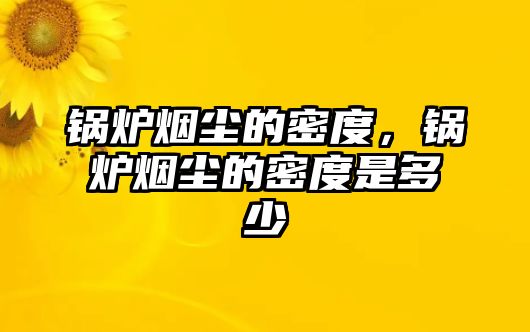 锅炉烟尘的密度，锅炉烟尘的密度是多少